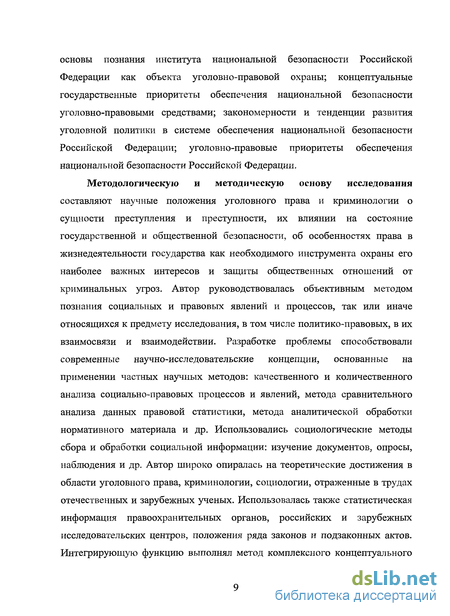 основы познания института национальной безопасности Российской Федерации как объекта уголовно-правовой охраны; концептуальные государственные приоритеты обеспечения национальной безопасности уголовно-правовыми средствами; закономерности и тенденции развития уголовной политики в системе обеспечения национальной безопасности Российской Федерации; уголовно-правовые приоритеты обеспечения национальной безопасности Российской Федерации.

Методологическую и методическую основу исследования составляют научные положения уголовного права и криминологии о сущности преступления и преступности, их влиянии на состояние государственной и общественной безопасности, об особенностях права в жизнедеятельности государства как необходимого инструмента охраны его наиболее важных интересов и защиты общественных отношений от криминальных угроз. Автор руководствовалась объективным методом познания социальных и правовых явлений и процессов, так или иначе относящихся к предмету исследования, в том числе политико-правовых, в их взаимосвязи и взаимодействии. Разработке проблемы способствовали современные научно-исследовательские концепции, основанные на применении частных научных методов: качественного и количественного анализа социально-правовых процессов и явлений, метода сравнительного анализа данных правовой статистики, метода аналитической обработки нормативного материала и др. Использовались социологические методы сбора и обработки социальной информации: изучение документов, опросы, наблюдения и др. Автор широко опиралась на теоретические достижения в области уголовного права, криминологии, социологии, отраженные в трудах отечественных и зарубежных ученых. Использовалась также статистическая информация правоохранительных органов, российских и зарубежных исследовательских центров, положения ряда законов и подзаконных актов. Интегрирующую функцию выполнял метод комплексного концептуального

9

dsLib.net
библиотека диссертаций